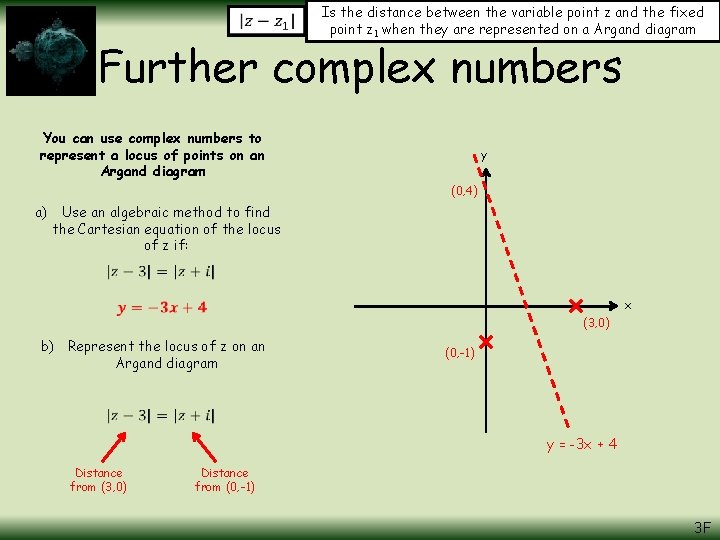 $|z - z_1|$

Is the distance between the variable point z and the fixed point $z_1$ when they are represented on a Argand diagram

Further complex numbers

You can use complex numbers to represent a locus of points on an Argand diagram

a) Use an algebraic method to find the Cartesian equation of the locus of z if:

$|z - 3| = |z + i|$

$y = -3x + 4$

b) Represent the locus of z on an Argand diagram

$|z - 3| = |z + i|$

Distance from (3,0)

Distance from (0,-1)

y

(0,4)

x

(3,0)

(0,-1)

y = -3x + 4

3F